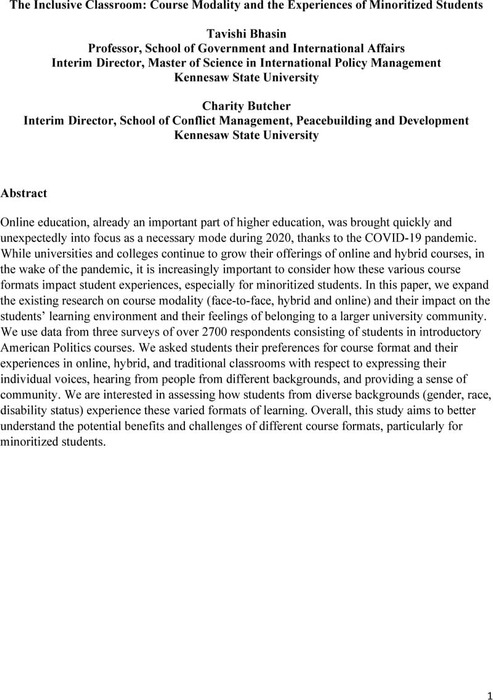 The Inclusive Classroom: Course Modality and the Experiences of Minoritized Students

Tavishi Bhasin
Professor, School of Government and International Affairs
Interim Director, Master of Science in International Policy Management
Kennesaw State University

Charity Butcher
Interim Director, School of Conflict Management, Peacebuilding and Development
Kennesaw State University

Abstract

Online education, already an important part of higher education, was brought quickly and unexpectedly into focus as a necessary mode during 2020, thanks to the COVID-19 pandemic. While universities and colleges continue to grow their offerings of online and hybrid courses, in the wake of the pandemic, it is increasingly important to consider how these various course formats impact student experiences, especially for minoritized students. In this paper, we expand the existing research on course modality (face-to-face, hybrid and online) and their impact on the students' learning environment and their feelings of belonging to a larger university community. We use data from three surveys of over 2700 respondents consisting of students in introductory American Politics courses. We asked students their preferences for course format and their experiences in online, hybrid, and traditional classrooms with respect to expressing their individual voices, hearing from people from different backgrounds, and providing a sense of community. We are interested in assessing how students from diverse backgrounds (gender, race, disability status) experience these varied formats of learning. Overall, this study aims to better understand the potential benefits and challenges of different course formats, particularly for minoritized students.

1